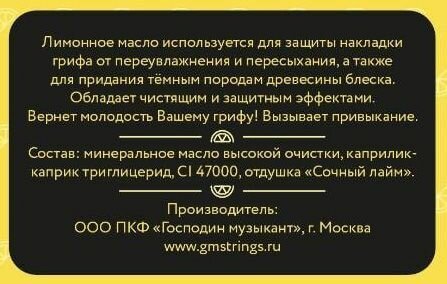 Лимонное масло используется для защиты накладки грифа от переувлажнения и пересыхания, а также для придания тёмным породам древесины блеска. Обладает чистящим и защитным эффектами. Вернет молодость Вашему грифу! Вызывает привыкание.

Состав: минеральное масло высокой очистки, каприлик-каприк триглицерид, CI 47000, отдушка «Сочный лайм».

Производитель:
ООО ПКФ «Господин музыкант», г. Москва
www.gmstrings.ru